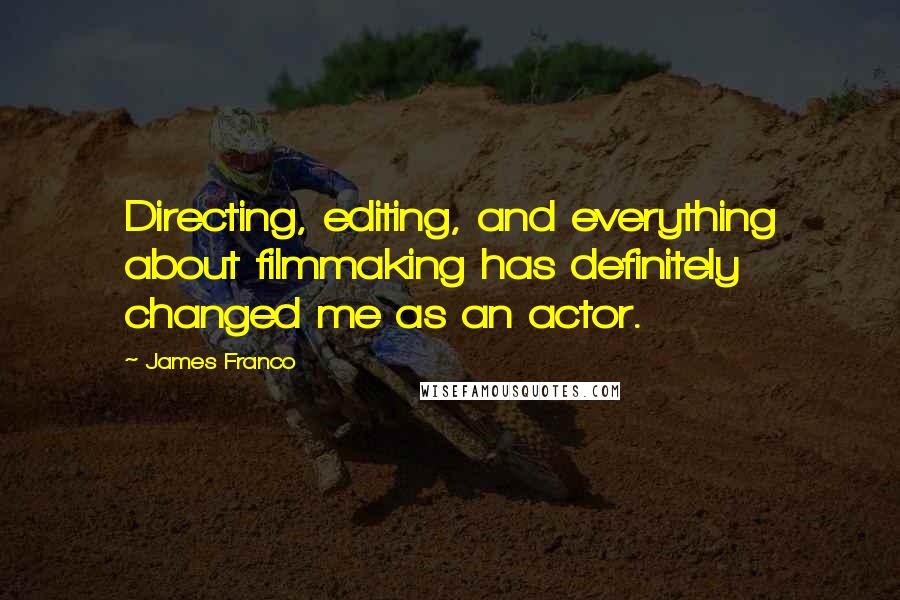 Directing, editing, and everything about filmmaking has definitely changed me as an actor.

~ James Franco

WISEFAMOUSQUOTES.COM